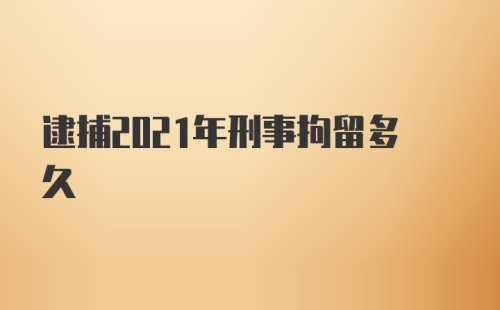 逮捕2021年刑事拘留多久